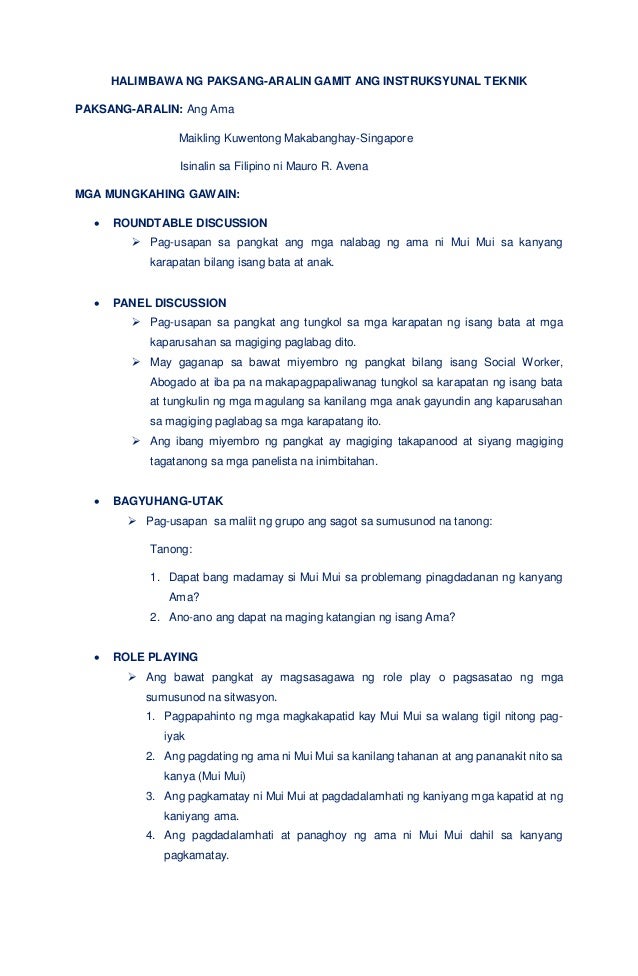 HALIMBAWA NG PAKSANG-ARALIN GAMIT ANG INSTRUKSYUNAL TEKNIK

PAKSANG-ARALIN: Ang Ama

Maikling Kuwentong Makabanghay-Singapore

Isinalin sa Filipino ni Mauro R. Avena

MGA MUNGKAHING GAWAIN:

• ROUNDTABLE DISCUSSION
➢ Pag-usapan sa pangkat ang mga nalabag ng ama ni Mui Mui sa kanyang karapatan bilang isang bata at anak.

• PANEL DISCUSSION
➢ Pag-usapan sa pangkat ang tungkol sa mga karapatan ng isang bata at mga kaparusahan sa magiging paglabag dito.
➢ May gaganap sa bawat miyembro ng pangkat bilang isang Social Worker, Abogado at iba pa na makapagpapaliwanag tungkol sa karapatan ng isang bata at tungkulin ng mga magulang sa kanilang mga anak gayundin ang kaparusahan sa magiging paglabag sa mga karapatang ito.
➢ Ang ibang miyembro ng pangkat ay magiging takapanood at siyang magiging tagatanong sa mga panelista na inimbitahan.

• BAGYUHANG-UTAK
➢ Pag-usapan sa maliit ng grupo ang sagot sa sumusunod na tanong:

Tanong:

1. Dapat bang madamay si Mui Mui sa problemang pinagdadanan ng kanyang Ama?
2. Ano-ano ang dapat na maging katangian ng isang Ama?

• ROLE PLAYING
➢ Ang bawat pangkat ay magsasagawa ng role play o pagsasatao ng mga sumusunod na sitwasyon.
1. Pagpapahinto ng mga magkakapatid kay Mui Mui sa walang tigil nitong pag-iyak
2. Ang pagdating ng ama ni Mui Mui sa kanilang tahanan at ang pananakit nito sa kanya (Mui Mui)
3. Ang pagkamatay ni Mui Mui at pagdadalamhati ng kaniyang mga kapatid at ng kaniyang ama.
4. Ang pagdadalamhati at panaghoy ng ama ni Mui Mui dahil sa kanyang pagkamatay.